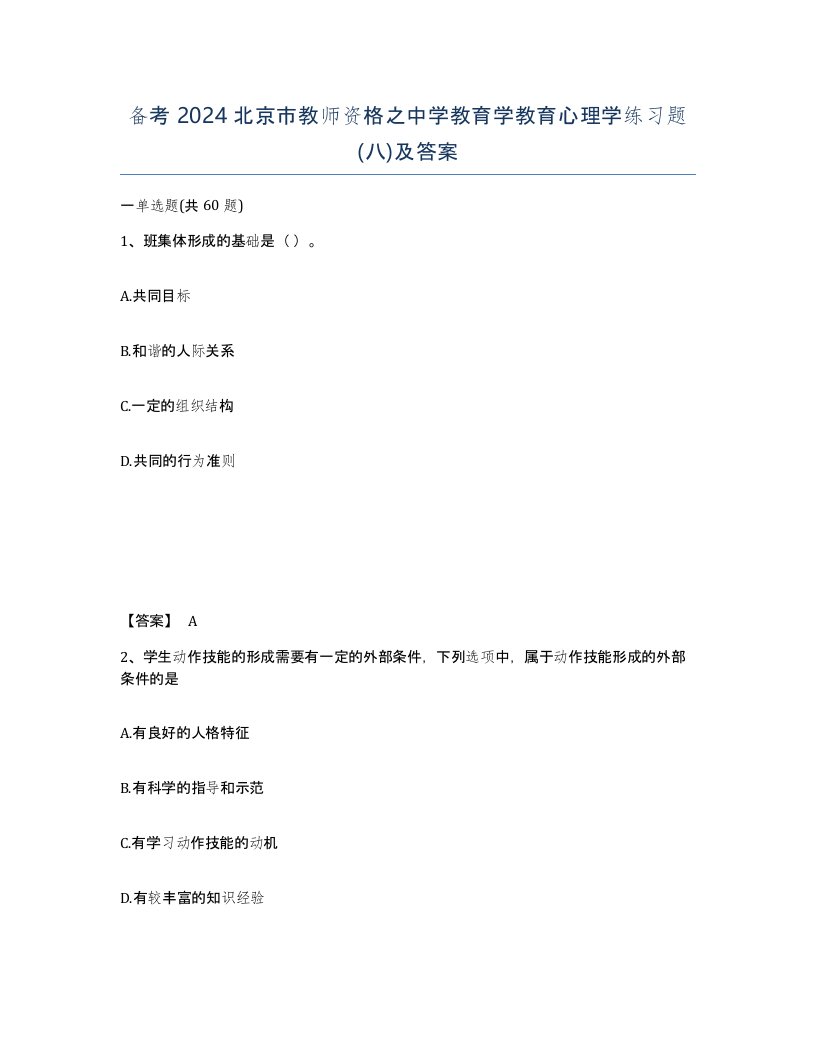 备考 2024 北京市教师资格之中学教育学教育心理学练习题(八)及答案

一单选题(共 60 题)

1、班集体形成的基础是（ ）。

A.共同目标

B.和谐的人际关系

C.一定的组织结构

D.共同的行为准则

【答案】 A

2、学生动作技能的形成需要有一定的外部条件，下列选项中，属于动作技能形成的外部条件的是

A.有良好的人格特征

B.有科学的指导和示范

C.有学习动作技能的动机

D.有较丰富的知识经验